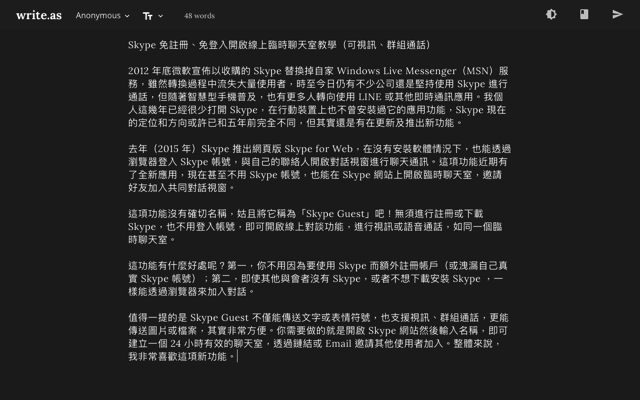 write.as Anonymous Tт 48 words

Skype 免註冊、免登入開啟線上臨時聊天室教學（可視訊、群組通話）

2012 年底微軟宣佈以收購的 Skype 替換掉自家 Windows Live Messenger（MSN）服務，雖然轉換過程中流失大量使用者，時至今日仍有不少公司還是堅持使用 Skype 進行通話，但隨著智慧型手機普及，也有更多人轉向使用 LINE 或其他即時通訊應用。我個人這幾年已經很少打開 Skype，在行動裝置上也不曾安裝過它的應用功能，Skype 現在的定位和方向或許已和五年前完全不同，但其實還是有在更新及推出新功能。

去年（2015 年）Skype 推出網頁版 Skype for Web，在沒有安裝軟體情況下，也能透過瀏覽器登入 Skype 帳號，與自己的聯絡人開啟對話視窗進行聊天通訊。這項功能近期有了全新應用，現在甚至不用 Skype 帳號，也能在 Skype 網站上開啟臨時聊天室，邀請好友加入共同對話視窗。

這項功能沒有確切名稱，姑且將它稱為「Skype Guest」吧！無須進行註冊或下載 Skype，也不用登入帳號，即可開啟線上對談功能，進行視訊或語音通話，如同一個臨時聊天室。

這功能有什麼好處呢？第一，你不用因為要使用 Skype 而額外註冊帳戶（或洩漏自己真實 Skype 帳號）；第二，即使其他與會者沒有 Skype，或者不想下載安裝 Skype ，一樣能透過瀏覽器來加入對話。

值得一提的是 Skype Guest 不僅能傳送文字或表情符號，也支援視訊、群組通話，更能傳送圖片或檔案，其實非常方便。你需要做的就是開啟 Skype 網站然後輸入名稱，即可建立一個 24 小時有效的聊天室，透過鏈結或 Email 邀請其他使用者加入。整體來說，我非常喜歡這項新功能。